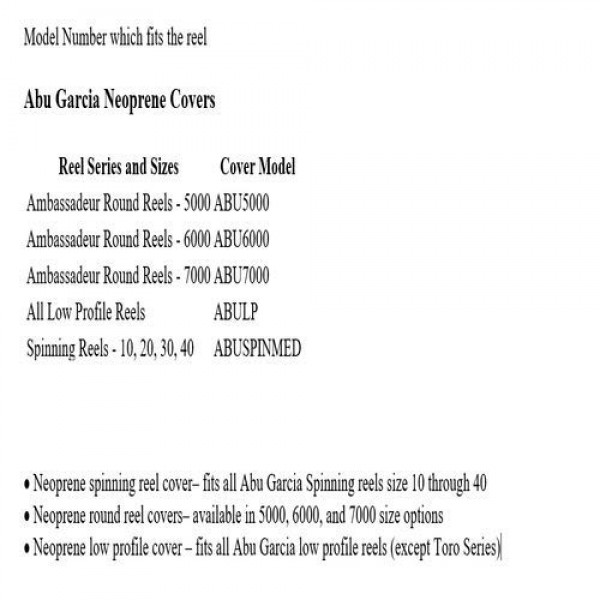 Model Number which fits the reel

Abu Garcia Neoprene Covers

| Reel Series and Sizes | Cover Model |
|---|---|
| Ambassadeur Round Reels - 5000 | ABU5000 |
| Ambassadeur Round Reels - 6000 | ABU6000 |
| Ambassadeur Round Reels - 7000 | ABU7000 |
| All Low Profile Reels | ABULP |
| Spinning Reels - 10, 20, 30, 40 | ABUSPINMED |

• Neoprene spinning reel cover– fits all Abu Garcia Spinning reels size 10 through 40
• Neoprene round reel covers– available in 5000, 6000, and 7000 size options
• Neoprene low profile cover – fits all Abu Garcia low profile reels (except Toro Series)